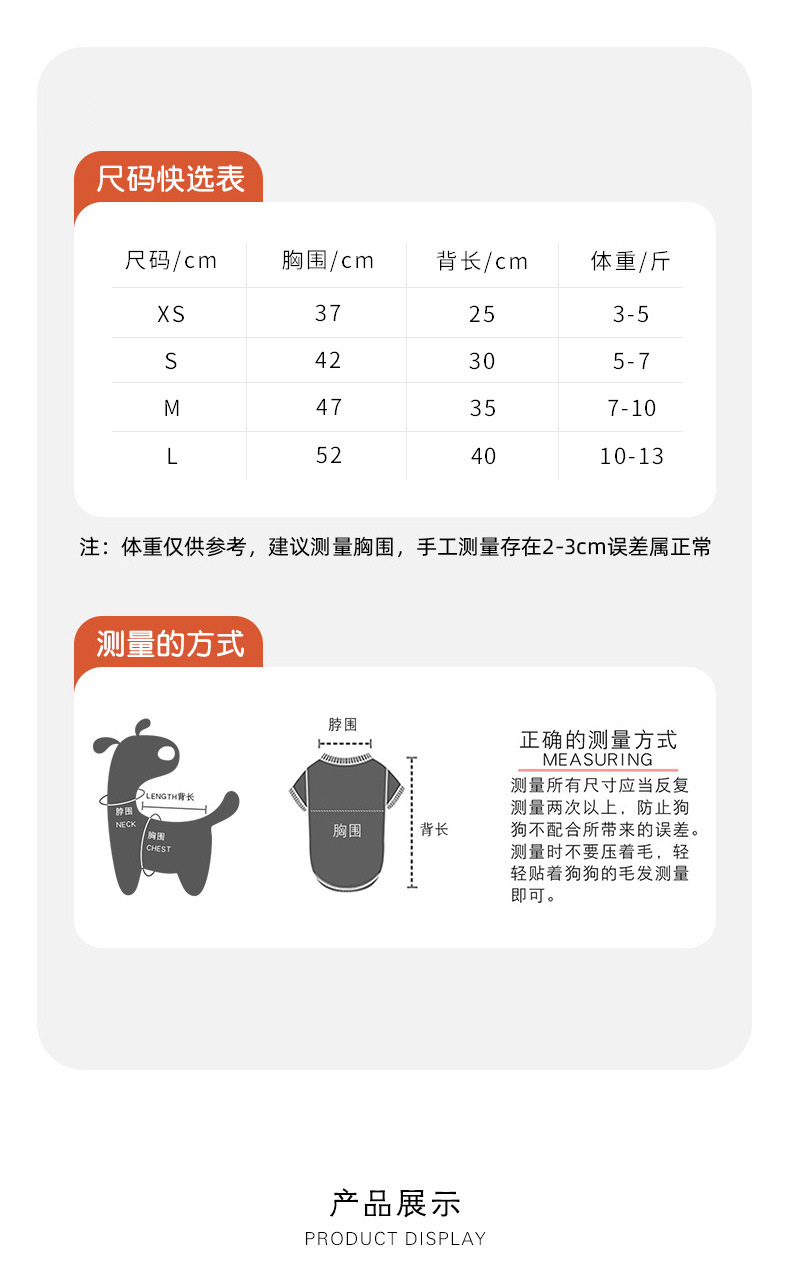 尺码快选表

| 尺码/cm | 胸围/cm | 背长/cm | 体重/斤 |
|---|---|---|---|
| XS | 37 | 25 | 3-5 |
| S | 42 | 30 | 5-7 |
| M | 47 | 35 | 7-10 |
| L | 52 | 40 | 10-13 |

注：体重仅供参考，建议测量胸围，手工测量存在2-3cm误差属正常

测量的方式

LENGTH背长
脖围
NECK
胸围
CHEST

脖围
胸围
背长

正确的测量方式
MEASURING
测量所有尺寸应当反复测量两次以上，防止狗狗不配合所带来的误差。测量时不要压着毛，轻轻贴着狗狗的毛发测量即可。

产品展示
PRODUCT DISPLAY